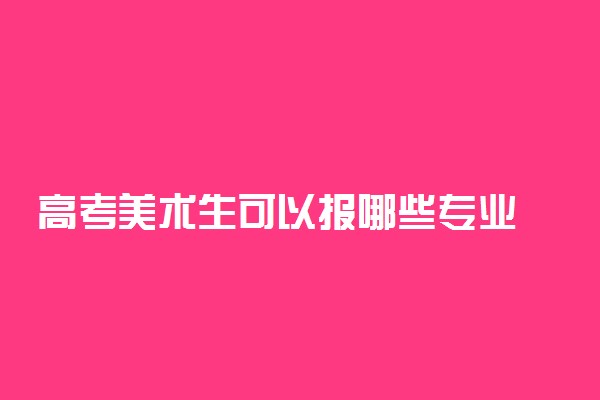 高考美术生可以报哪些专业